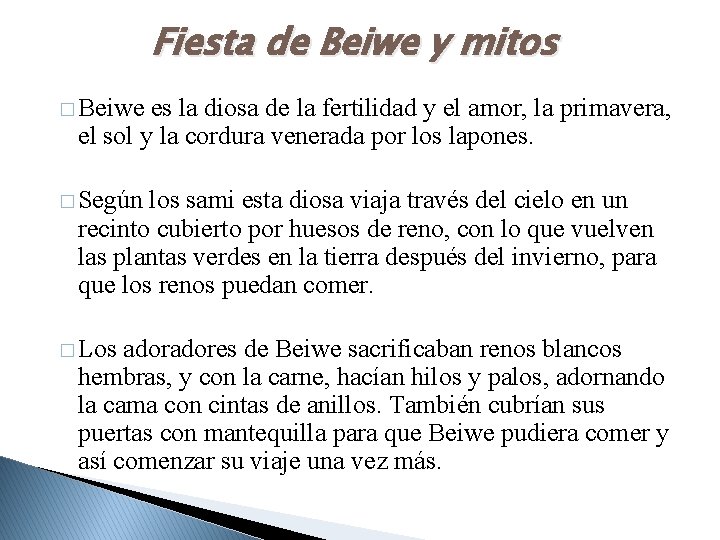 Fiesta de Beiwe y mitos

□ Beiwe es la diosa de la fertilidad y el amor, la primavera, el sol y la cordura venerada por los lapones.

□ Según los sami esta diosa viaja través del cielo en un recinto cubierto por huesos de reno, con lo que vuelven las plantas verdes en la tierra después del invierno, para que los renos puedan comer.

□ Los adoradores de Beiwe sacrificaban renos blancos hembras, y con la carne, hacían hilos y palos, adornando la cama con cintas de anillos. También cubrían sus puertas con mantequilla para que Beiwe pudiera comer y así comenzar su viaje una vez más.